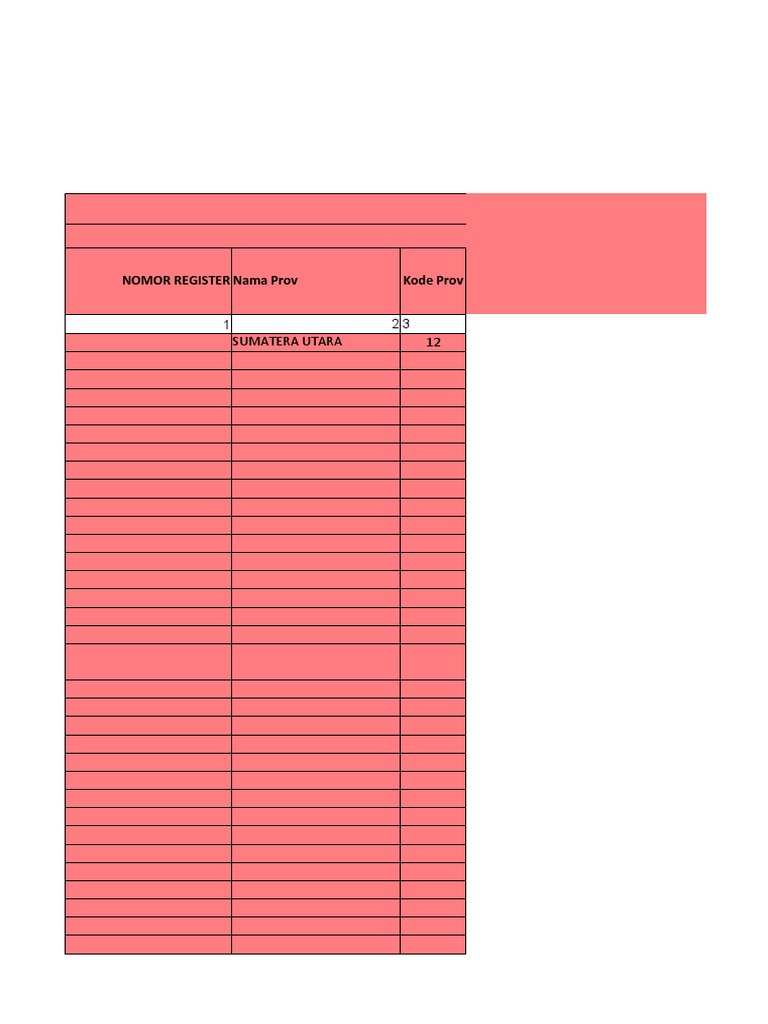 | NOMOR REGISTER | Nama Prov | Kode Prov |
|---|---|---|
| 1 | 2 | 3 |
| | SUMATERA UTARA | 12 |